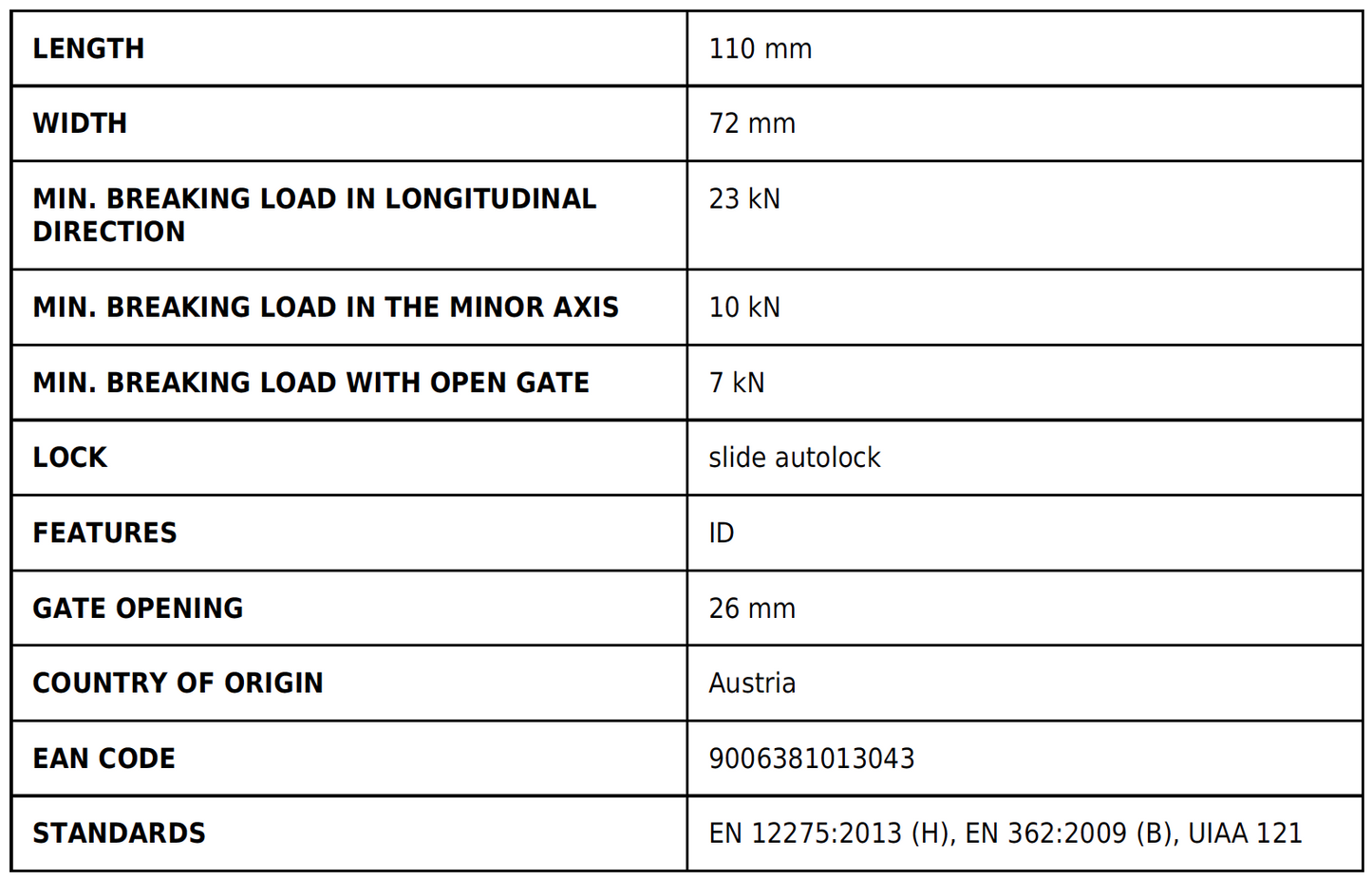 | LENGTH | 110 mm |
|---|---|
| WIDTH | 72 mm |
| MIN. BREAKING LOAD IN LONGITUDINAL DIRECTION | 23 kN |
| MIN. BREAKING LOAD IN THE MINOR AXIS | 10 kN |
| MIN. BREAKING LOAD WITH OPEN GATE | 7 kN |
| LOCK | slide autolock |
| FEATURES | ID |
| GATE OPENING | 26 mm |
| COUNTRY OF ORIGIN | Austria |
| EAN CODE | 9006381013043 |
| STANDARDS | EN 12275:2013 (H), EN 362:2009 (B), UIAA 121 |